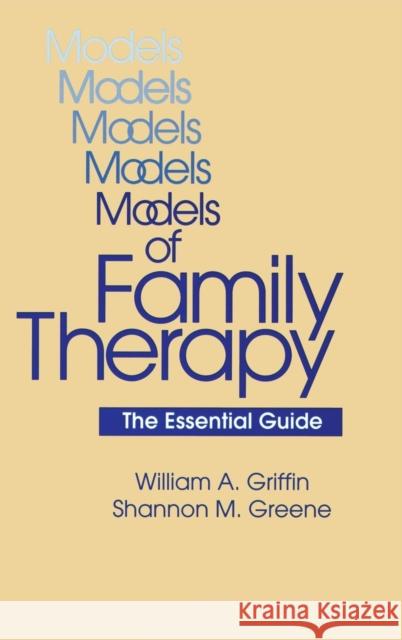 Models
Models
Models
Models
Models of Family Therapy

The Essential Guide

William A. Griffin
Shannon M. Greene